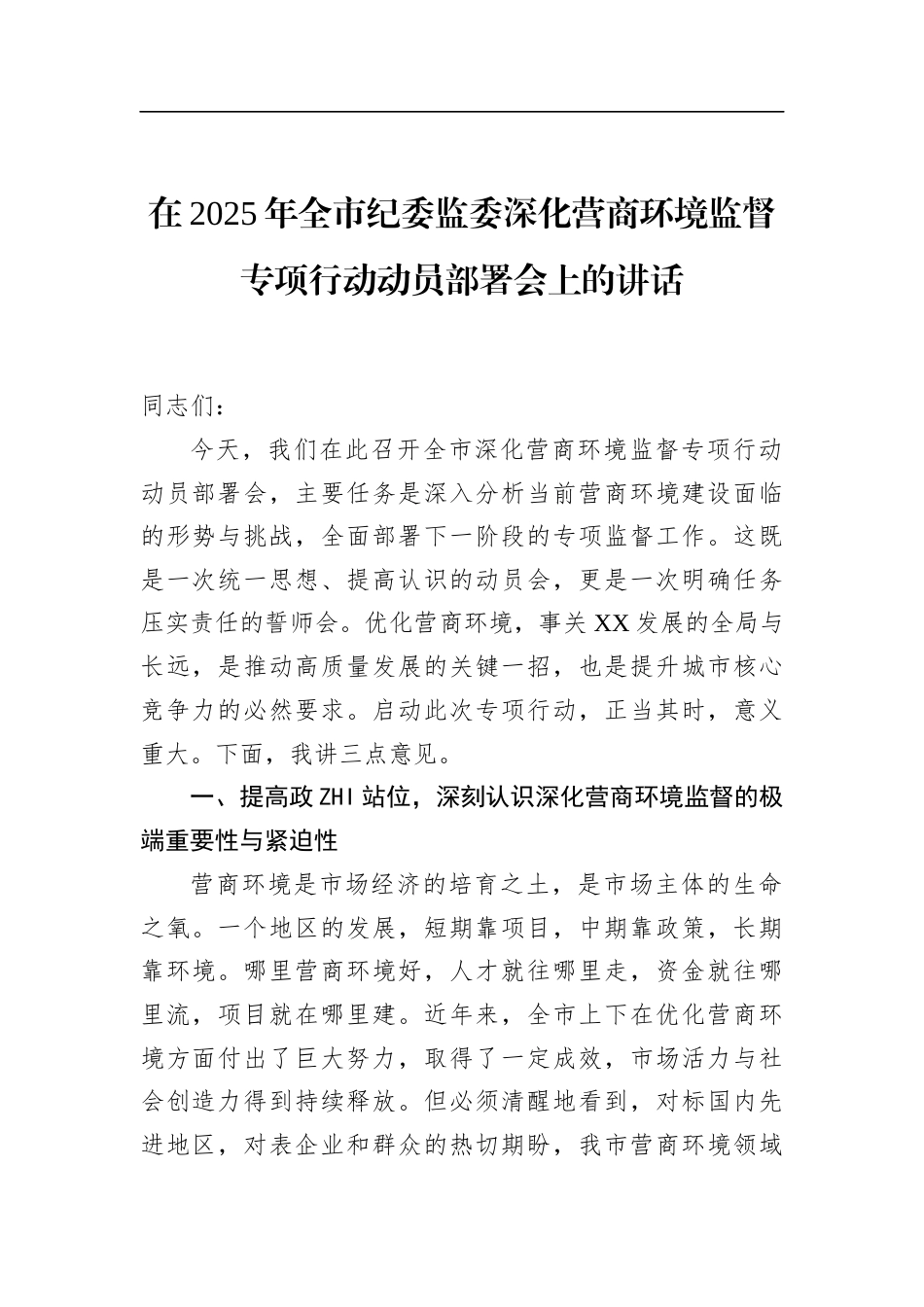 在2025年全市纪委监委深化营商环境监督专项行动动员部署会上的讲话

同志们：

今天，我们在此召开全市深化营商环境监督专项行动动员部署会，主要任务是深入分析当前营商环境建设面临的形势与挑战，全面部署下一阶段的专项监督工作。这既是一次统一思想、提高认识的动员会，更是一次明确任务压实责任的誓师会。优化营商环境，事关XX发展的全局与长远，是推动高质量发展的关键一招，也是提升城市核心竞争力的必然要求。启动此次专项行动，正当其时，意义重大。下面，我讲三点意见。

一、提高政ZHI站位，深刻认识深化营商环境监督的极端重要性与紧迫性

营商环境是市场经济的培育之土，是市场主体的生命之氧。一个地区的发展，短期靠项目，中期靠政策，长期靠环境。哪里营商环境好，人才就往哪里走，资金就往哪里流，项目就在哪里建。近年来，全市上下在优化营商环境方面付出了巨大努力，取得了一定成效，市场活力与社会创造力得到持续释放。但必须清醒地看到，对标国内先进地区，对表企业和群众的热切期盼，我市营商环境领域